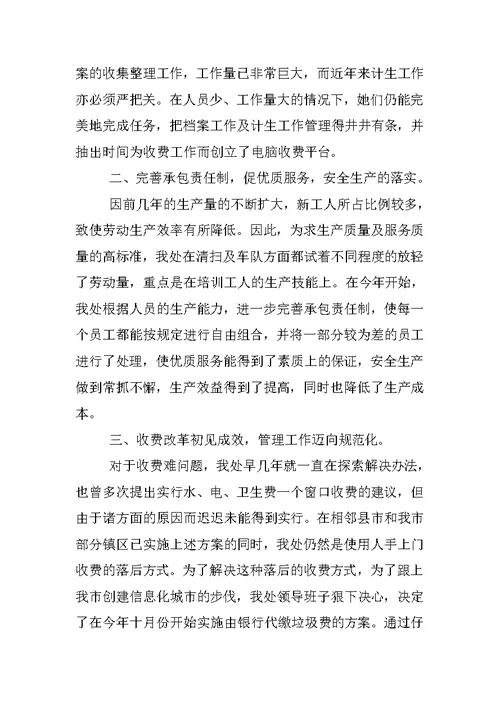 案的收集整理工作，工作量已非常巨大，而近年来计生工作亦必须严把关。在人员少、工作量大的情况下，她们仍能完美地完成任务，把档案工作及计生工作管理得井井有条，并抽出时间为收费工作而创立了电脑收费平台。

二、完善承包责任制，促优质服务，安全生产的落实。

因前几年的生产量的不断扩大，新工人所占比例较多，致使劳动生产效率有所降低。因此，为求生产质量及服务质量的高标准，我处在清扫及车队方面都试着不同程度的放轻了劳动量，重点是在培训工人的生产技能上。在今年开始，我处根据人员的生产能力，进一步完善承包责任制，使每一个员工都能按规定进行自由组合，并将一部分较为差的员工进行了处理，使优质服务能得到了素质上的保证，安全生产做到常抓不懈，生产效益得到了提高，同时也降低了生产成本。

三、收费改革初见成效，管理工作迈向规范化。

对于收费难问题，我处早几年就一直在探索解决办法，也曾多次提出实行水、电、卫生费一个窗口收费的建议，但由于诸方面的原因而迟迟未能得到实行。在相邻县市和我市部分镇区已实施上述方案的同时，我处仍然是使用人手上门收费的落后方式。为了解决这种落后的收费方式，为了跟上我市创建信息化城市的步伐，我处领导班子狠下决心，决定了在今年十月份开始实施由银行代缴垃圾费的方案。通过仔